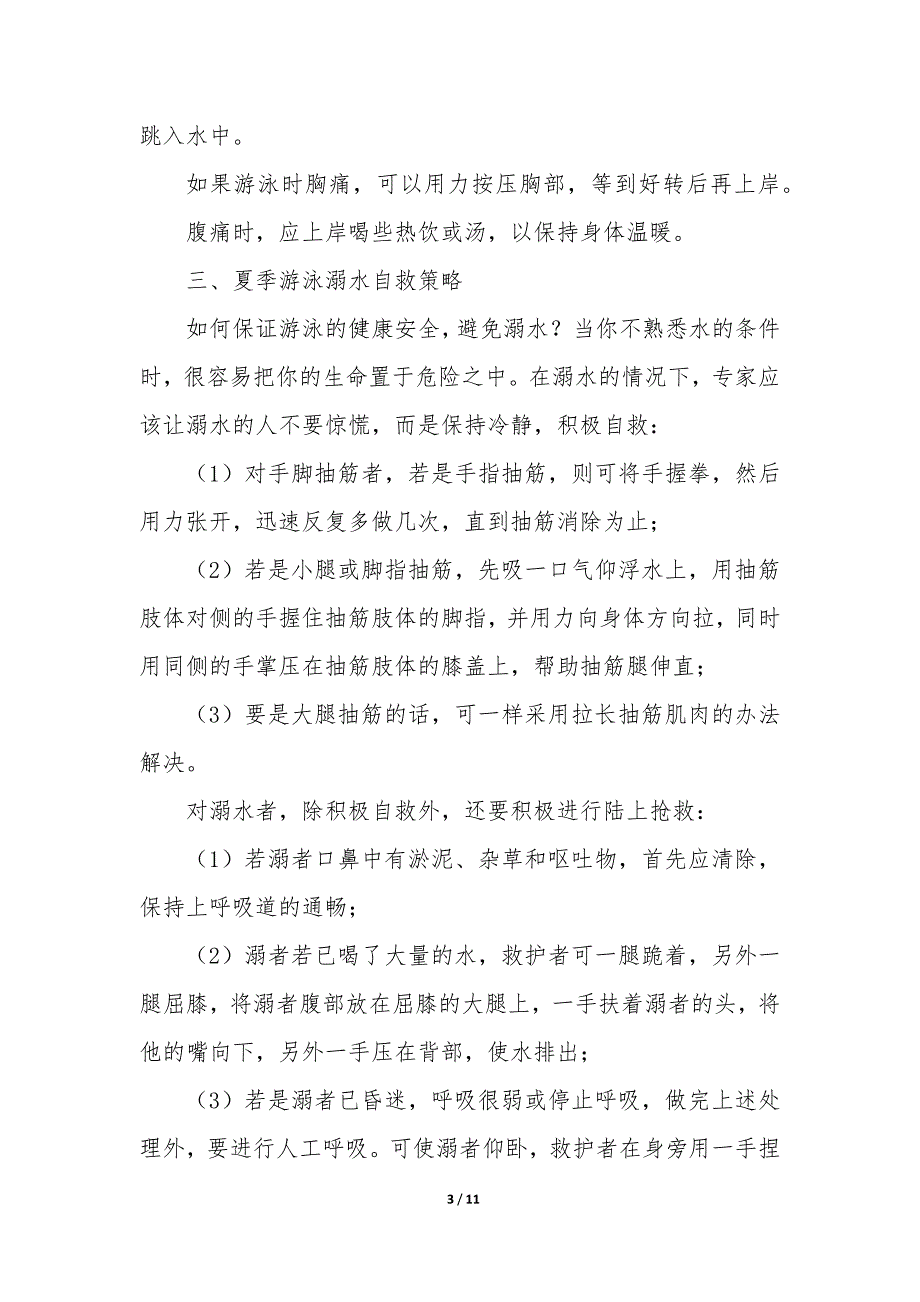 跳入水中。

如果游泳时胸痛，可以用力按压胸部，等到好转后再上岸。

腹痛时，应上岸喝些热饮或汤，以保持身体温暖。

三、夏季游泳溺水自救策略

如何保证游泳的健康安全，避免溺水？当你不熟悉水的条件时，很容易把你的生命置于危险之中。在溺水的情况下，专家应该让溺水的人不要惊慌，而是保持冷静，积极自救：

（1）对手脚抽筋者，若是手指抽筋，则可将手握拳，然后用力张开，迅速反复多做几次，直到抽筋消除为止；

（2）若是小腿或脚指抽筋，先吸一口气仰浮水上，用抽筋肢体对侧的手握住抽筋肢体的脚指，并用力向身体方向拉，同时用同侧的手掌压在抽筋肢体的膝盖上，帮助抽筋腿伸直；

（3）要是大腿抽筋的话，可一样采用拉长抽筋肌肉的办法解决。

对溺水者，除积极自救外，还要积极进行陆上抢救：

（1）若溺者口鼻中有淤泥、杂草和呕吐物，首先应清除，保持上呼吸道的通畅；

（2）溺者若已喝了大量的水，救护者可一腿跪着，另外一腿屈膝，将溺者腹部放在屈膝的大腿上，一手扶着溺者的头，将他的嘴向下，另外一手压在背部，使水排出；

（3）若是溺者已昏迷，呼吸很弱或停止呼吸，做完上述处理外，要进行人工呼吸。可使溺者仰卧，救护者在身旁用一手捏

3 / 11